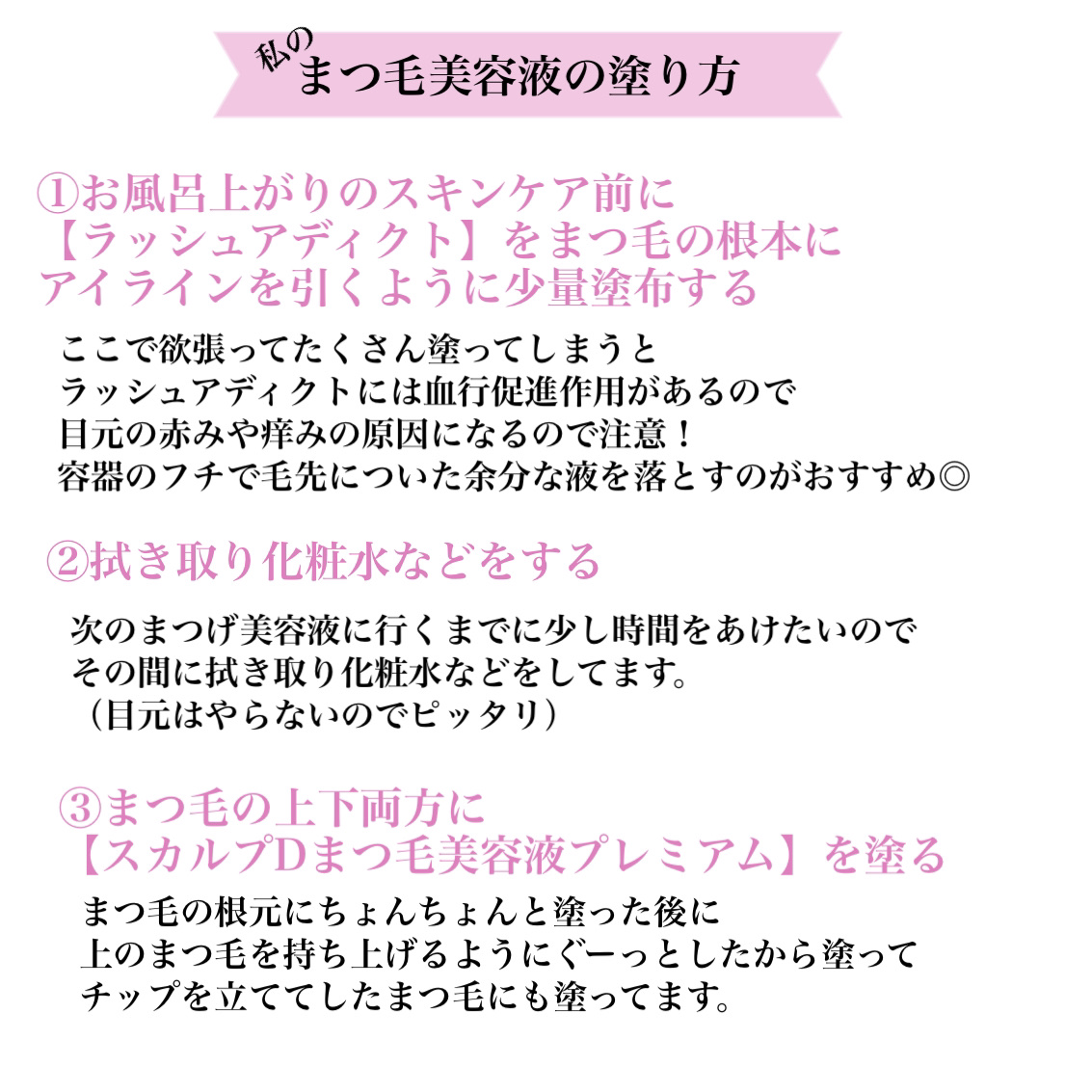 私の
まつ毛美容液の塗り方

①お風呂上がりのスキンケア前に
【ラッシュアディクト】をまつ毛の根本に
アイラインを引くように少量塗布する

ここで欲張ってたくさん塗ってしまうと
ラッシュアディクトには血行促進作用があるので
目元の赤みや痒みの原因になるので注意！
容器のフチで毛先についた余分な液を落とすのがおすすめ◎

②拭き取り化粧水などをする

次のまつげ美容液に行くまでに少し時間をあけたいので
その間に拭き取り化粧水などをしてます。
（目元はやらないのでピッタリ）

③まつ毛の上下両方に
【スカルプDまつ毛美容液プレミアム】を塗る

まつ毛の根元にちょんちょんと塗った後に
上のまつ毛を持ち上げるようにぐーっとしたから塗って
チップを立ててしたまつ毛にも塗ってます。